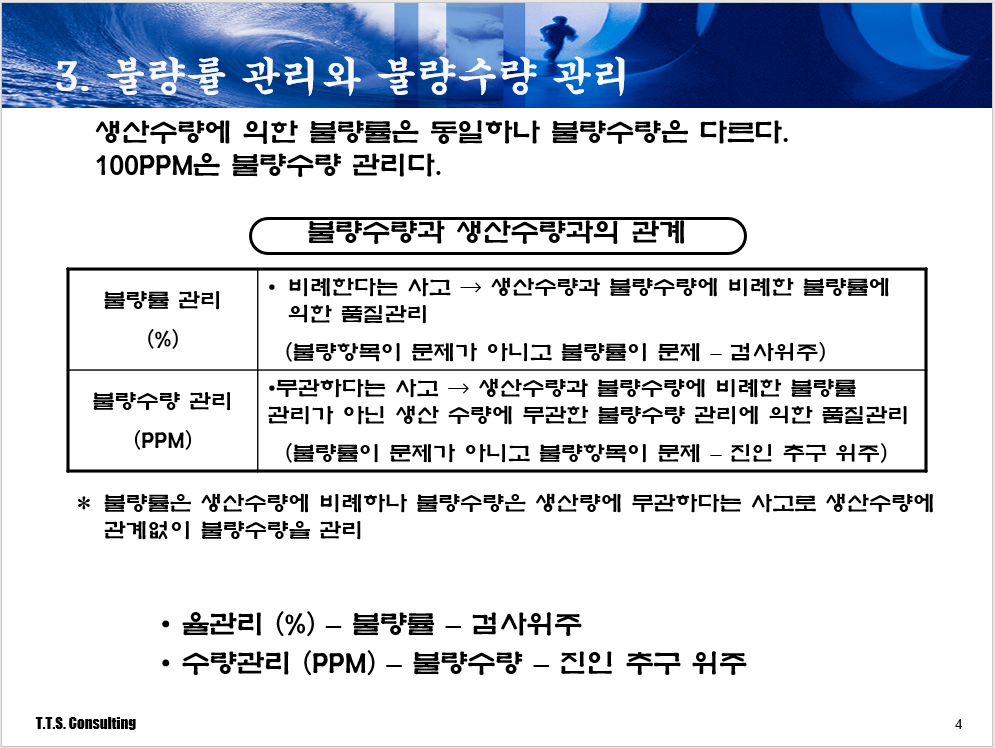 3. 불량률 관리와 불량수량 관리

생산수량에 의한 불량률은 동일하나 불량수량은 다르다.
100PPM은 불량수량 관리다.

불량수량과 생산수량과의 관계

| 불량률 관리 (%) | • 비례한다는 사고 → 생산수량과 불량수량에 비례한 불량률에 의한 품질관리 (불량항목이 문제가 아니고 불량률이 문제 – 검사위주) |
|---|---|
| 불량수량 관리 (PPM) | •무관하다는 사고 → 생산수량과 불량수량에 비례한 불량률 관리가 아닌 생산 수량에 무관한 불량수량 관리에 의한 품질관리 (불량률이 문제가 아니고 불량항목이 문제 – 진인 추구 위주) |

* 불량률은 생산수량에 비례하나 불량수량은 생산량에 무관하다는 사고로 생산수량에 관계없이 불량수량을 관리

• 율관리 (%) – 불량률 – 검사위주
• 수량관리 (PPM) – 불량수량 – 진인 추구 위주

T.T.S. Consulting

4